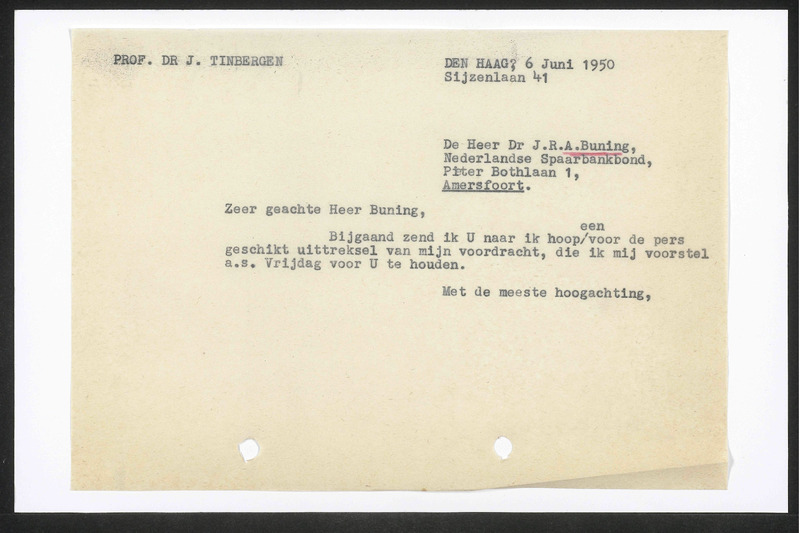 PROF. DR J. TINBERGEN

DEN HAAG, 6 Juni 1950
Sijzenlaan 41

De Heer Dr J.R.A.Buning,
Nederlandse Spaarbankbond,
Piter Bothlaan 1,
Amersfoort.

Zeer geachte Heer Buning,

Bijgaand zend ik U naar ik hoop/een voor de pers geschikt uittreksel van mijn voordracht, die ik mij voorstel a.s. Vrijdag voor U te houden.

Met de meeste hoogachting,